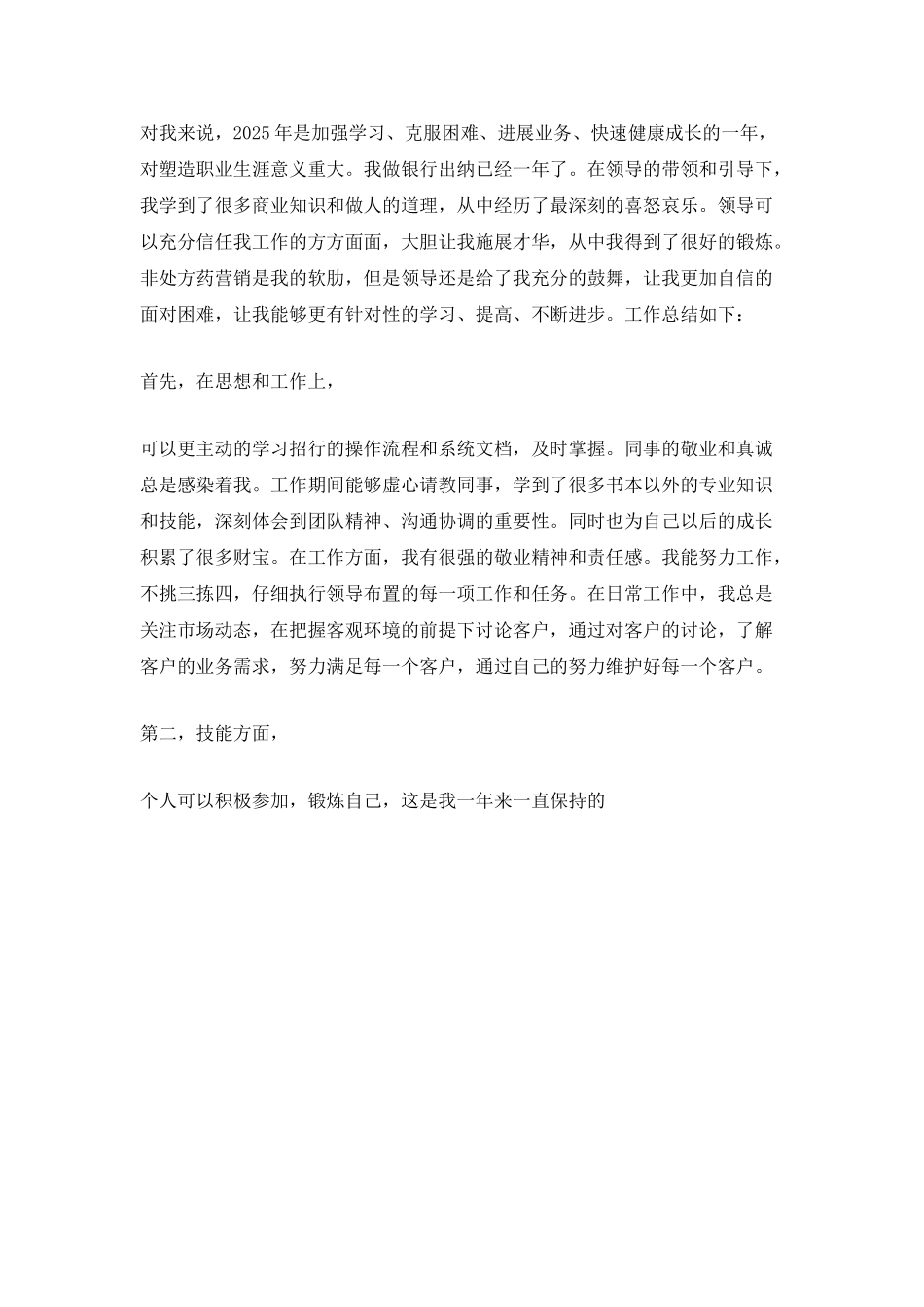 对我来说，2025年是加强学习、克服困难、进展业务、快速健康成长的一年，对塑造职业生涯意义重大。我做银行出纳已经一年了。在领导的带领和引导下，我学到了很多商业知识和做人的道理，从中经历了最深刻的喜怒哀乐。领导可以充分信任我工作的方方面面，大胆让我施展才华，从中我得到了很好的锻炼。非处方药营销是我的软肋，但是领导还是给了我充分的鼓舞，让我更加自信的面对困难，让我能够更有针对性的学习、提高、不断进步。工作总结如下：

首先，在思想和工作上，

可以更主动的学习招行的操作流程和系统文档，及时掌握。同事的敬业和真诚总是感染着我。工作期间能够虚心请教同事，学到了很多书本以外的专业知识和技能，深刻体会到团队精神、沟通协调的重要性。同时也为自己以后的成长积累了很多财宝。在工作方面，我有很强的敬业精神和责任感。我能努力工作，不挑三拣四，仔细执行领导布置的每一项工作和任务。在日常工作中，我总是关注市场动态，在把握客观环境的前提下讨论客户，通过对客户的讨论，了解客户的业务需求，努力满足每一个客户，通过自己的努力维护好每一个客户。

第二，技能方面，

个人可以积极参加，锻炼自己，这是我一年来一直保持的